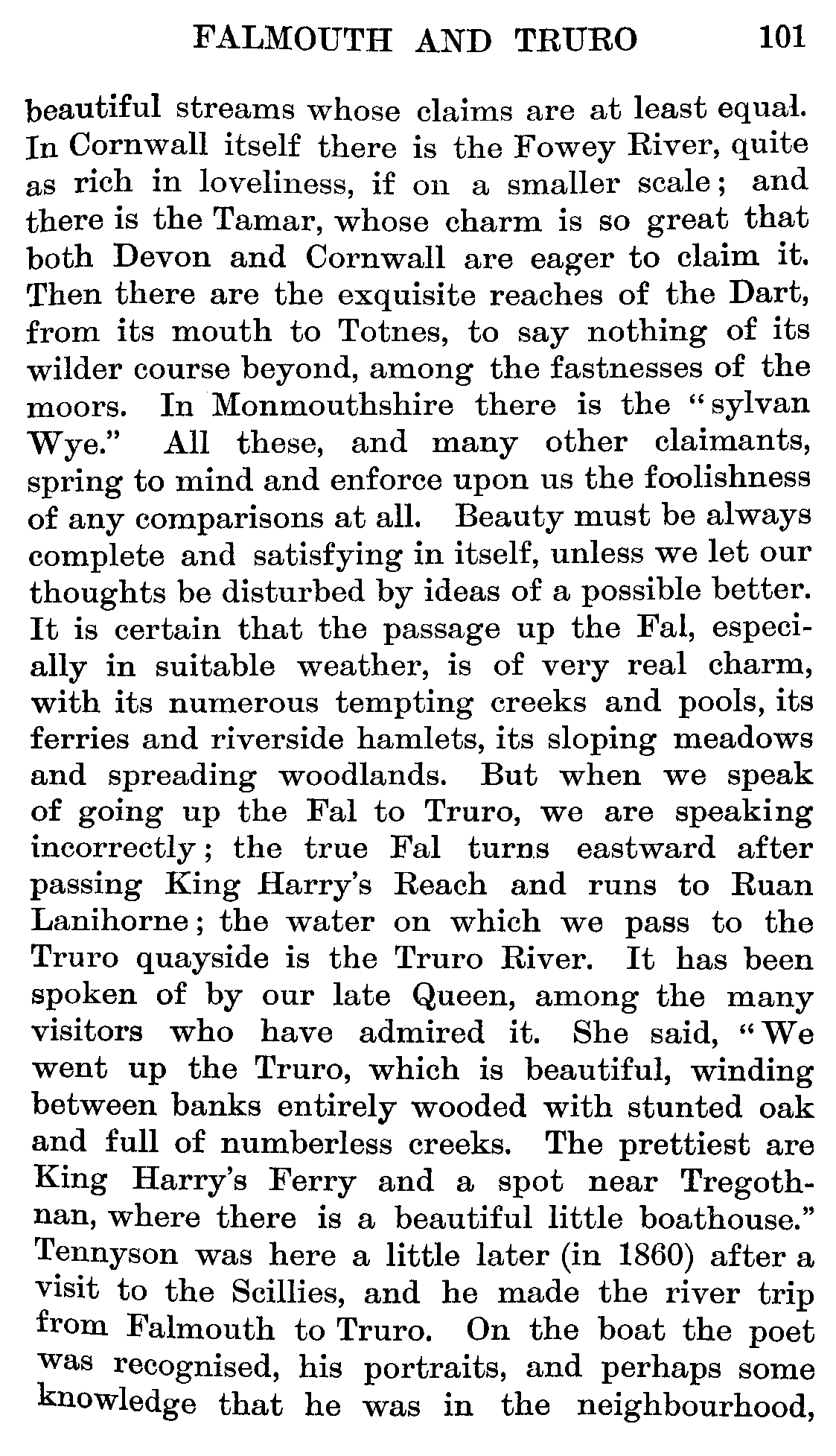 FALMOUTH AND TRURO 101

beautiful streams whose claims are at least equal. In Cornwall itself there is the Fowey River, quite as rich in loveliness, if on a smaller scale; and there is the Tamar, whose charm is so great that both Devon and Cornwall are eager to claim it. Then there are the exquisite reaches of the Dart, from its mouth to Totnes, to say nothing of its wilder course beyond, among the fastnesses of the moors. In Monmouthshire there is the "sylvan Wye." All these, and many other claimants, spring to mind and enforce upon us the foolishness of any comparisons at all. Beauty must be always complete and satisfying in itself, unless we let our thoughts be disturbed by ideas of a possible better. It is certain that the passage up the Fal, especially in suitable weather, is of very real charm, with its numerous tempting creeks and pools, its ferries and riverside hamlets, its sloping meadows and spreading woodlands. But when we speak of going up the Fal to Truro, we are speaking incorrectly; the true Fal turns eastward after passing King Harry's Reach and runs to Ruan Lanihorne; the water on which we pass to the Truro quayside is the Truro River. It has been spoken of by our late Queen, among the many visitors who have admired it. She said, "We went up the Truro, which is beautiful, winding between banks entirely wooded with stunted oak and full of numberless creeks. The prettiest are King Harry's Ferry and a spot near Tregothnan, where there is a beautiful little boathouse." Tennyson was here a little later (in 1860) after a visit to the Scillies, and he made the river trip from Falmouth to Truro. On the boat the poet was recognised, his portraits, and perhaps some knowledge that he was in the neighbourhood,